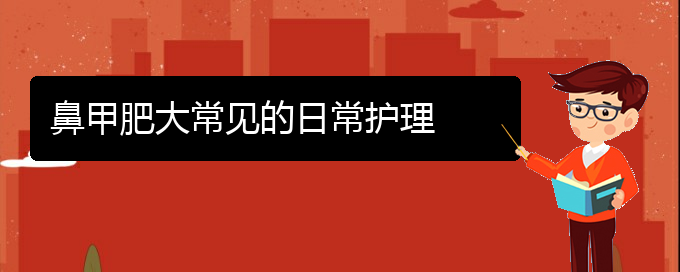 鼻甲肥大常见的日常护理